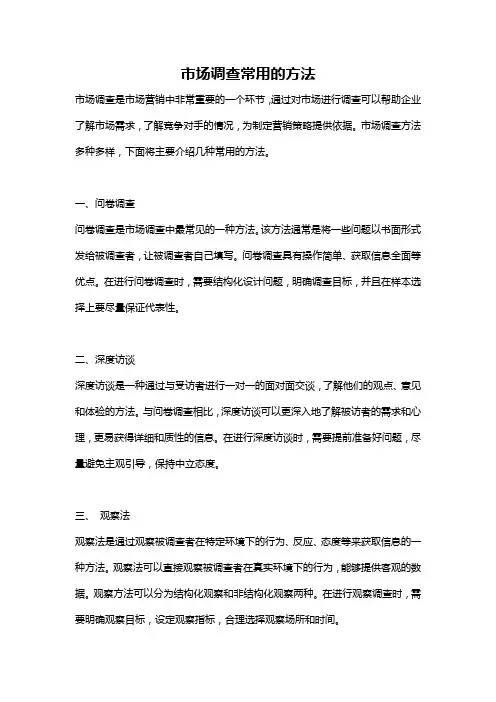 市场调查常用的方法

市场调查是市场营销中非常重要的一个环节，通过对市场进行调查可以帮助企业了解市场需求，了解竞争对手的情况，为制定营销策略提供依据。市场调查方法多种多样，下面将主要介绍几种常用的方法。

一、问卷调查

问卷调查是市场调查中最常见的一种方法。该方法通常是将一些问题以书面形式发给被调查者，让被调查者自己填写。问卷调查具有操作简单、获取信息全面等优点。在进行问卷调查时，需要结构化设计问题，明确调查目标，并且在样本选择上要尽量保证代表性。

二、深度访谈

深度访谈是一种通过与受访者进行一对一的面对面交谈，了解他们的观点、意见和体验的方法。与问卷调查相比，深度访谈可以更深入地了解被访者的需求和心理，更易获得详细和质性的信息。在进行深度访谈时，需要提前准备好问题，尽量避免主观引导，保持中立态度。

三、 观察法

观察法是通过观察被调查者在特定环境下的行为、反应、态度等来获取信息的一种方法。观察法可以直接观察被调查者在真实环境下的行为，能够提供客观的数据。观察方法可以分为结构化观察和非结构化观察两种。在进行观察调查时，需要明确观察目标，设定观察指标，合理选择观察场所和时间。